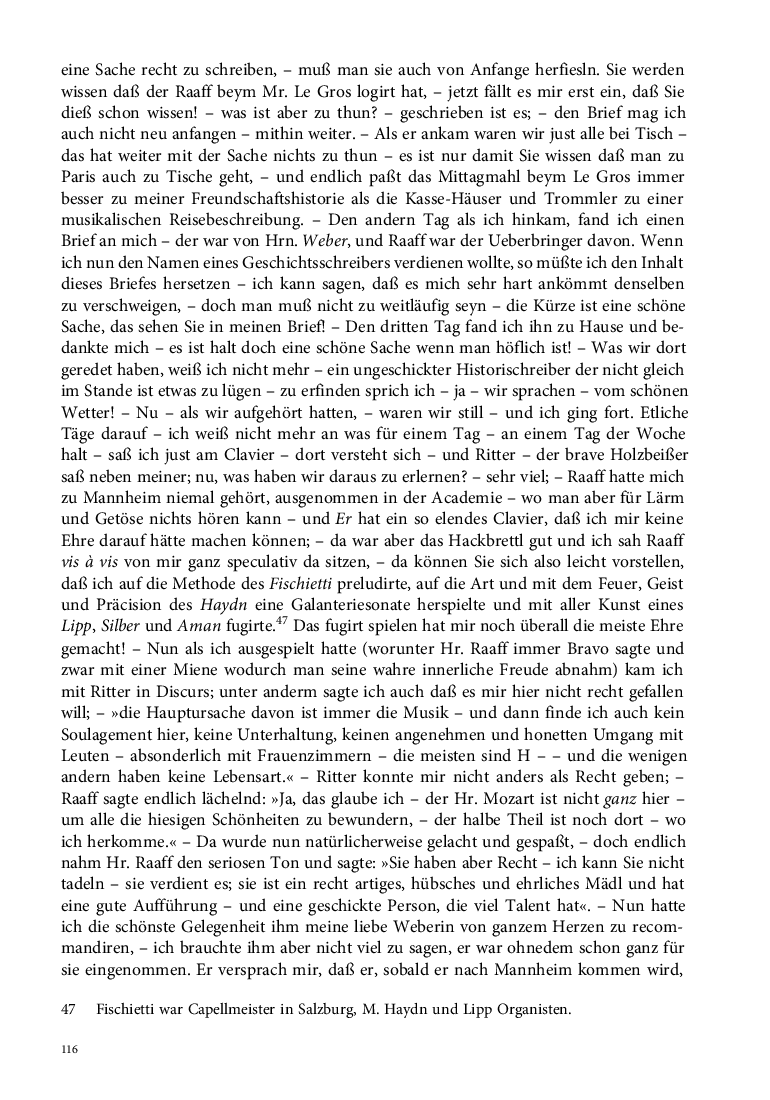 eine Sache recht zu schreiben, – muß man sie auch von Anfange herfiesln. Sie werden wissen daß der Raaff beym Mr. Le Gros logirt hat, – jetzt fällt es mir erst ein, daß Sie dieß schon wissen! – was ist aber zu thun? – geschrieben ist es; – den Brief mag ich auch nicht neu anfangen – mithin weiter. – Als er ankam waren wir just alle bei Tisch – das hat weiter mit der Sache nichts zu thun – es ist nur damit Sie wissen daß man zu Paris auch zu Tische geht, – und endlich paßt das Mittagmahl beym Le Gros immer besser zu meiner Freundschaftshistorie als die Kasse-Häuser und Trommler zu einer musikalischen Reisebeschreibung. – Den andern Tag als ich hinkam, fand ich einen Brief an mich – der war von Hrn. Weber, und Raaff war der Ueberbringer davon. Wenn ich nun den Namen eines Geschichtsschreibers verdienen wollte, so müßte ich den Inhalt dieses Briefes hersetzen – ich kann sagen, daß es mich sehr hart ankömmt denselben zu verschweigen, – doch man muß nicht zu weitläufig seyn – die Kürze ist eine schöne Sache, das sehen Sie in meinen Brief! – Den dritten Tag fand ich ihn zu Hause und bedankte mich – es ist halt doch eine schöne Sache wenn man höflich ist! – Was wir dort geredet haben, weiß ich nicht mehr – ein ungeschickter Historischreiber der nicht gleich im Stande ist etwas zu lügen – zu erfinden sprich ich – ja – wir sprachen – vom schönen Wetter! – Nu – als wir aufgehört hatten, – waren wir still – und ich ging fort. Etliche Täge darauf – ich weiß nicht mehr an was für einem Tag – an einem Tag der Woche halt – saß ich just am Clavier – dort versteht sich – und Ritter – der brave Holzbeißer saß neben meiner; nu, was haben wir daraus zu erlernen? – sehr viel; – Raaff hatte mich zu Mannheim niemal gehört, ausgenommen in der Academie – wo man aber für Lärm und Getöse nichts hören kann – und Er hat ein so elendes Clavier, daß ich mir keine Ehre darauf hätte machen können; – da war aber das Hackbrettl gut und ich sah Raaff vis à vis von mir ganz speculativ da sitzen, – da können Sie sich also leicht vorstellen, daß ich auf die Methode des Fischietti preludirte, auf die Art und mit dem Feuer, Geist und Präcision des Haydn eine Galanteriesonate herspielte und mit aller Kunst eines Lipp, Silber und Aman fugirte.$^{47}$ Das fugirt spielen hat mir noch überall die meiste Ehre gemacht! – Nun als ich ausgespielt hatte (worunter Hr. Raaff immer Bravo sagte und zwar mit einer Miene wodurch man seine wahre innerliche Freude abnahm) kam ich mit Ritter in Discurs; unter anderm sagte ich auch daß es mir hier nicht recht gefallen will; – »die Hauptursache davon ist immer die Musik – und dann finde ich auch kein Soulagement hier, keine Unterhaltung, keinen angenehmen und honetten Umgang mit Leuten – absonderlich mit Frauenzimmern – die meisten sind H – – und die wenigen andern haben keine Lebensart.« – Ritter konnte mir nicht anders als Recht geben; – Raaff sagte endlich lächelnd: »Ja, das glaube ich – der Hr. Mozart ist nicht ganz hier – um alle die hiesigen Schönheiten zu bewundern, – der halbe Theil ist noch dort – wo ich herkomme.« – Da wurde nun natürlicherweise gelacht und gespaßt, – doch endlich nahm Hr. Raaff den seriosen Ton und sagte: »Sie haben aber Recht – ich kann Sie nicht tadeln – sie verdient es; sie ist ein recht artiges, hübsches und ehrliches Mädl und hat eine gute Aufführung – und eine geschickte Person, die viel Talent hat«. – Nun hatte ich die schönste Gelegenheit ihm meine liebe Weberin von ganzem Herzen zu recommandiren, – ich brauchte ihm aber nicht viel zu sagen, er war ohnedem schon ganz für sie eingenommen. Er versprach mir, daß er, sobald er nach Mannheim kommen wird,

47 Fischietti war Capellmeister in Salzburg, M. Haydn und Lipp Organisten.

116